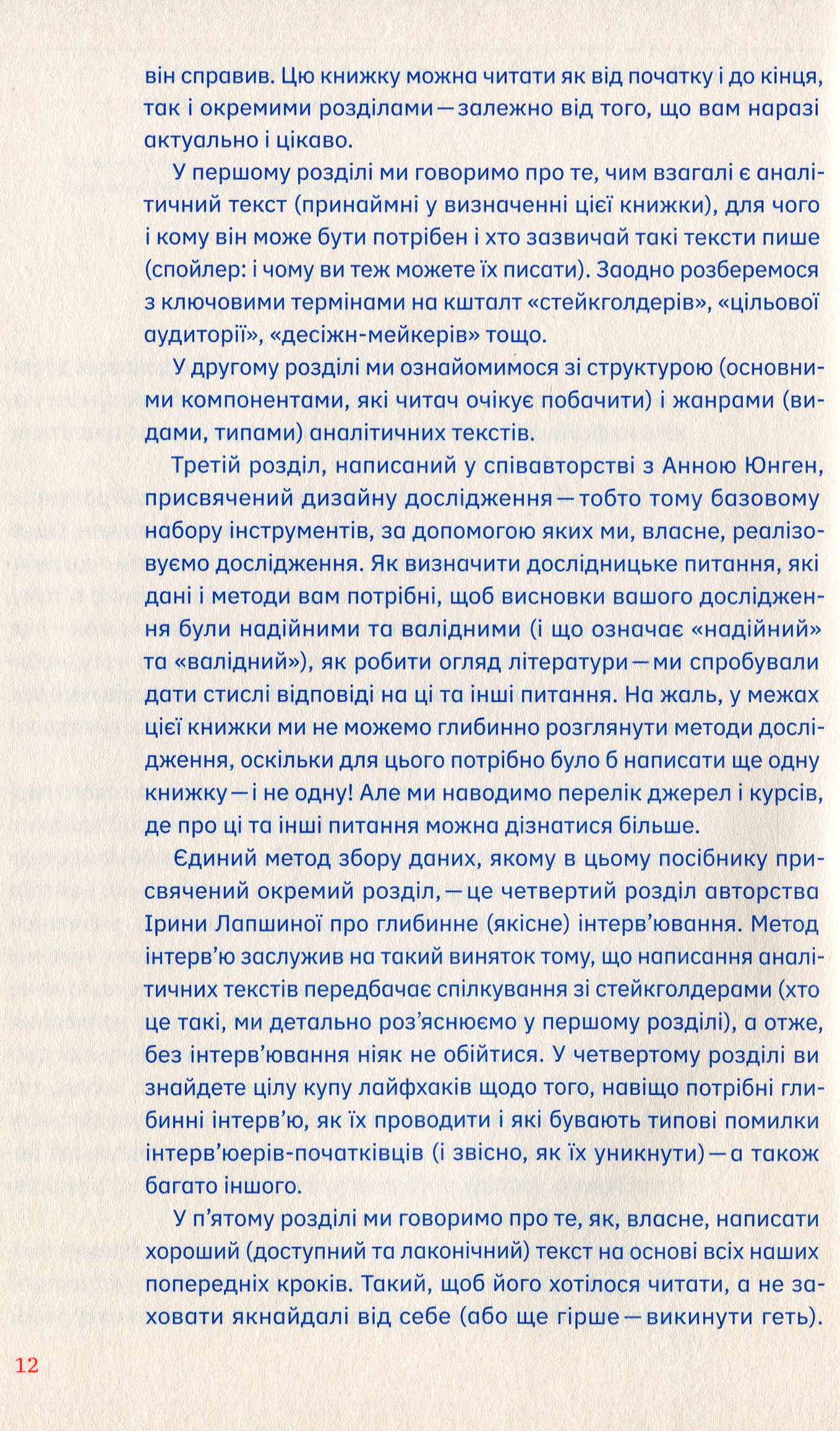 він справив. Цю книжку можна читати як від початку і до кінця, так і окремими розділами — залежно від того, що вам наразі актуально і цікаво.

У першому розділі ми говоримо про те, чим взагалі є аналітичний текст (принаймні у визначенні цієї книжки), для чого і кому він може бути потрібен і хто зазвичай такі тексти пише (спойлер: і чому ви теж можете їх писати). Заодно розберемося з ключовими термінами на кшталт «стейкголдерів», «цільової аудиторії», «десіжн-мейкерів» тощо.

У другому розділі ми ознайомимося зі структурою (основними компонентами, які читач очікує побачити) і жанрами (видами, типами) аналітичних текстів.

Третій розділ, написаний у співавторстві з Анною Юнген, присвячений дизайну дослідження — тобто тому базовому набору інструментів, за допомогою яких ми, власне, реалізовуємо дослідження. Як визначити дослідницьке питання, які дані і методи вам потрібні, щоб висновки вашого дослідження були надійними та валідними (і що означає «надійний» та «валідний»), як робити огляд літератури — ми спробували дати стислі відповіді на ці та інші питання. На жаль, у межах цієї книжки ми не можемо глибинно розглянути методи дослідження, оскільки для цього потрібно було б написати ще одну книжку — і не одну! Але ми наводимо перелік джерел і курсів, де про ці та інші питання можна дізнатися більше.

Єдиний метод збору даних, якому в цьому посібнику присвячений окремий розділ, — це четвертий розділ авторства Ірини Лапшиної про глибинне (якісне) інтерв'ювання. Метод інтерв'ю заслужив на такий виняток тому, що написання аналітичних текстів передбачає спілкування зі стейкголдерами (хто це такі, ми детально роз'яснюємо у першому розділі), а отже, без інтерв'ювання ніяк не обійтися. У четвертому розділі ви знайдете цілу купу лайфхаків щодо того, навіщо потрібні глибинні інтерв'ю, як їх проводити і які бувають типові помилки інтерв'юерів-початківців (і звісно, як їх уникнути) — а також багато іншого.

У п'ятому розділі ми говоримо про те, як, власне, написати хороший (доступний та лаконічний) текст на основі всіх наших попередніх кроків. Такий, щоб його хотілося читати, а не заховати якнайдалі від себе (або ще гірше — викинути геть).

12